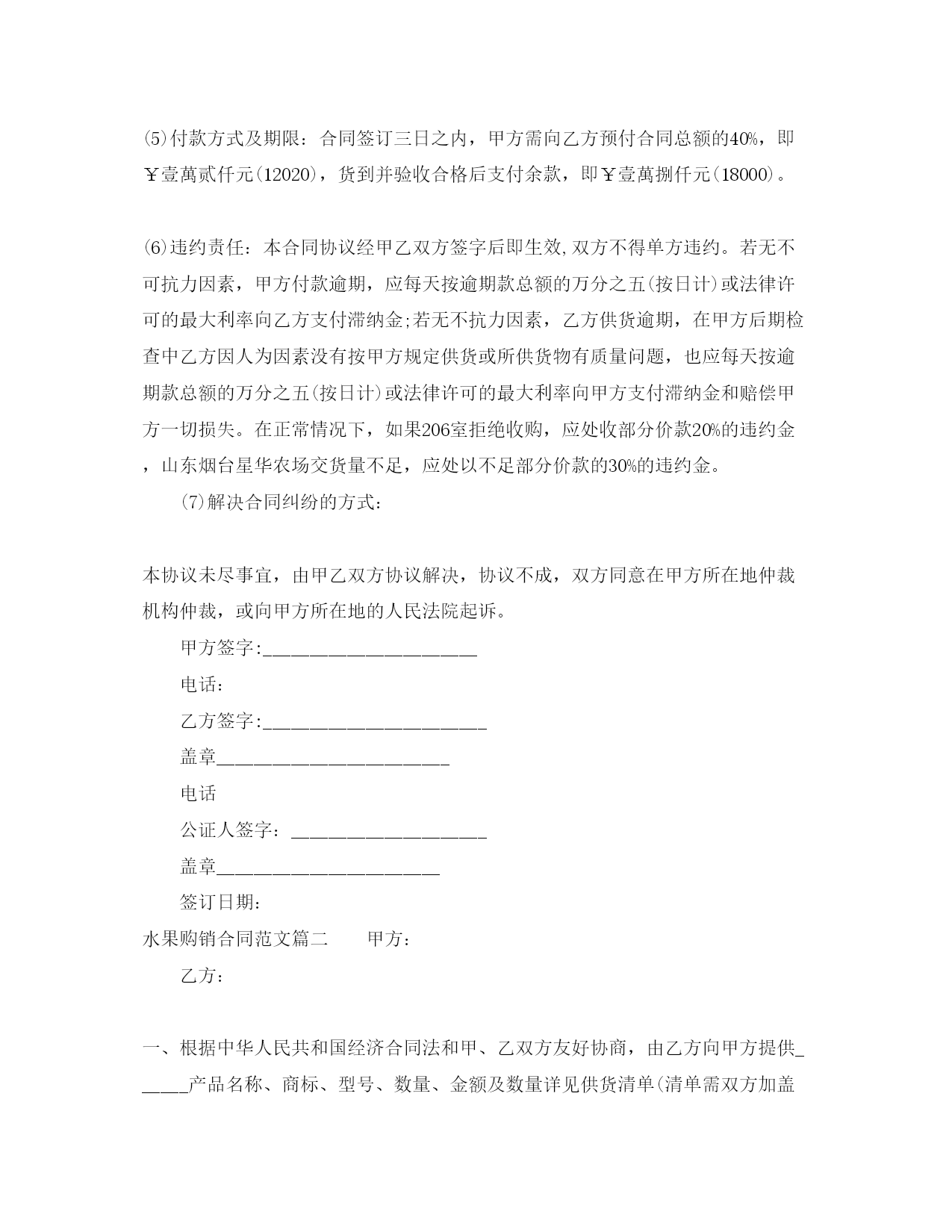 (5)付款方式及期限：合同签订三日之内，甲方需向乙方预付合同总额的40%，即￥壹萬贰仟元(12020)，货到并验收合格后支付余款，即￥壹萬捌仟元(18000)。

(6)违约责任：本合同协议经甲乙双方签字后即生效,双方不得单方违约。若无不可抗力因素，甲方付款逾期，应每天按逾期款总额的万分之五(按日计)或法律许可的最大利率向乙方支付滞纳金;若无不抗力因素，乙方供货逾期，在甲方后期检查中乙方因人为因素没有按甲方规定供货或所供货物有质量问题，也应每天按逾期款总额的万分之五(按日计)或法律许可的最大利率向甲方支付滞纳金和赔偿甲方一切损失。在正常情况下，如果206室拒绝收购，应处收部分价款20%的违约金，山东烟台星华农场交货量不足，应处以不足部分价款的30%的违约金。

(7)解决合同纠纷的方式：

本协议未尽事宜，由甲乙双方协议解决，协议不成，双方同意在甲方所在地仲裁机构仲裁，或向甲方所在地的人民法院起诉。

甲方签字:______________________

电话：

乙方签字:_______________________

盖章________________________

电话

公证人签字：____________________

盖章_______________________

签订日期：

水果购销合同范文篇二 甲方：

乙方：

一、根据中华人民共和国经济合同法和甲、乙双方友好协商，由乙方向甲方提供______产品名称、商标、型号、数量、金额及数量详见供货清单(清单需双方加盖